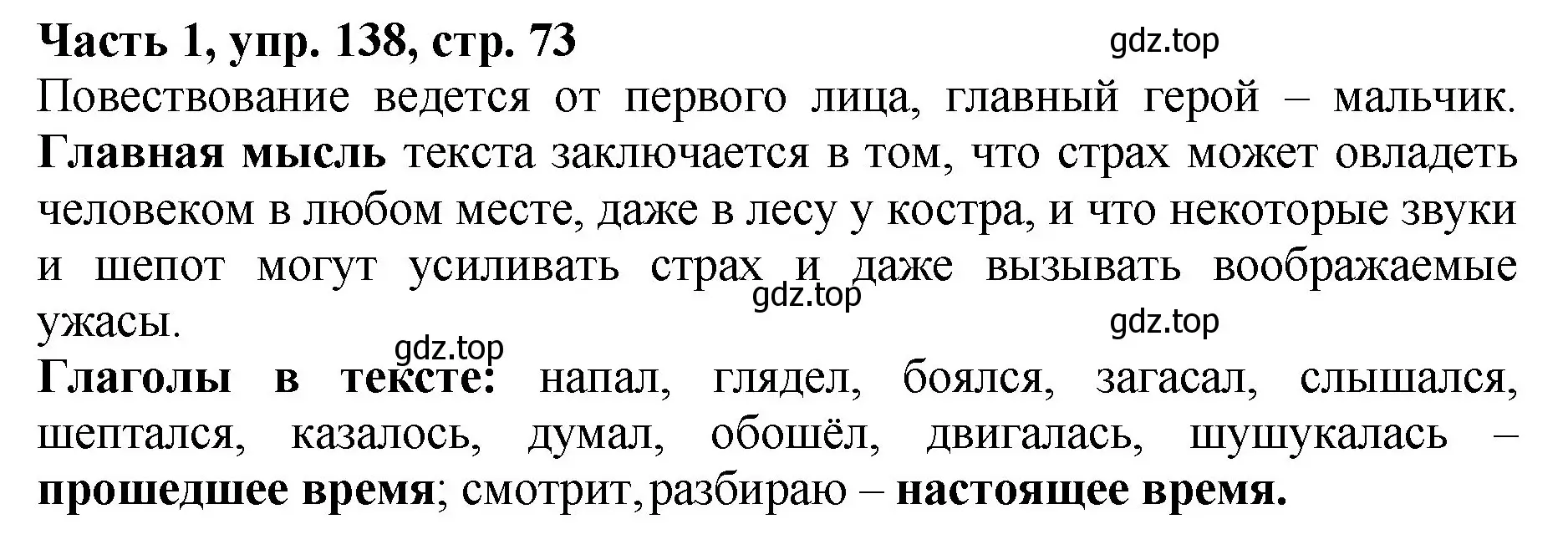 Часть 1, упр. 138, стр. 73

gdz.top

Повествование ведется от первого лица, главный герой – мальчик. Главная мысль текста заключается в том, что страх может овладеть человеком в любом месте, даже в лесу у костра, и что некоторые звуки и шепот могут усиливать страх и даже вызывать воображаемые ужасы.

gdz.top

gdz.top

gdz.top

Глаголы в тексте: напал, глядел, боялся, загасал, слышался, шептался, казалось, думал, обошёл, двигалась, шушукалась – прошедшее время; смотрит, разбираю – настоящее время.